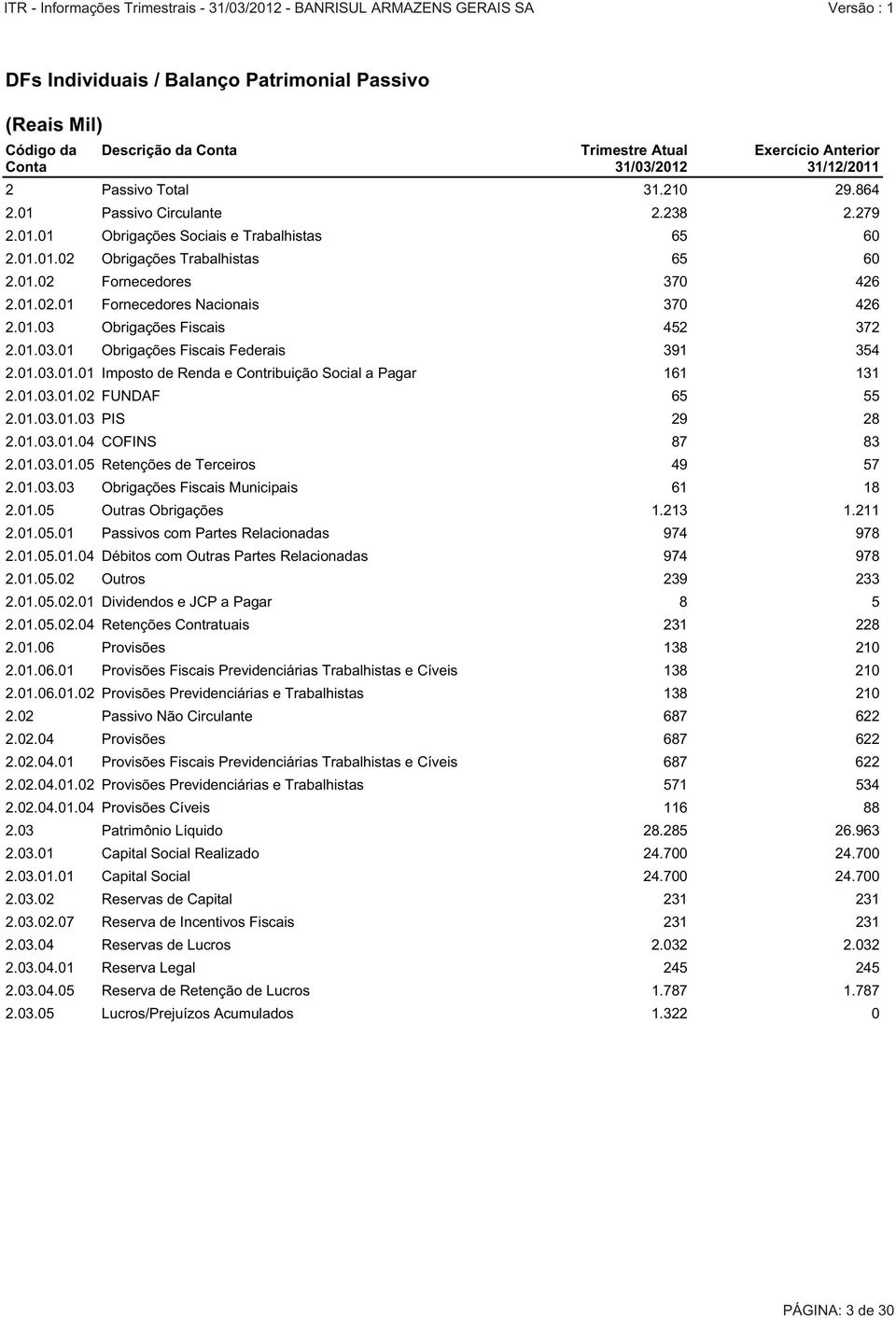 ITR - Informações Trimestrais - 31/03/2012 - BANRISUL ARMAZENS GERAIS SA Versão : 1

DFs Individuais / Balanço Patrimonial Passivo

(Reais Mil)

| Código da Conta | Descrição da Conta | Trimestre Atual 31/03/2012 | Exercício Anterior 31/12/2011 |
|---|---|---|---|
| 2 | Passivo Total | 31.210 | 29.864 |
| 2.01 | Passivo Circulante | 2.238 | 2.279 |
| 2.01.01 | Obrigações Sociais e Trabalhistas | 65 | 60 |
| 2.01.01.02 | Obrigações Trabalhistas | 65 | 60 |
| 2.01.02 | Fornecedores | 370 | 426 |
| 2.01.02.01 | Fornecedores Nacionais | 370 | 426 |
| 2.01.03 | Obrigações Fiscais | 452 | 372 |
| 2.01.03.01 | Obrigações Fiscais Federais | 391 | 354 |
| 2.01.03.01.01 | Imposto de Renda e Contribuição Social a Pagar | 161 | 131 |
| 2.01.03.01.02 | FUNDAF | 65 | 55 |
| 2.01.03.01.03 | PIS | 29 | 28 |
| 2.01.03.01.04 | COFINS | 87 | 83 |
| 2.01.03.01.05 | Retenções de Terceiros | 49 | 57 |
| 2.01.03.03 | Obrigações Fiscais Municipais | 61 | 18 |
| 2.01.05 | Outras Obrigações | 1.213 | 1.211 |
| 2.01.05.01 | Passivos com Partes Relacionadas | 974 | 978 |
| 2.01.05.01.04 | Débitos com Outras Partes Relacionadas | 974 | 978 |
| 2.01.05.02 | Outros | 239 | 233 |
| 2.01.05.02.01 | Dividendos e JCP a Pagar | 8 | 5 |
| 2.01.05.02.04 | Retenções Contratuais | 231 | 228 |
| 2.01.06 | Provisões | 138 | 210 |
| 2.01.06.01 | Provisões Fiscais Previdenciárias Trabalhistas e Cíveis | 138 | 210 |
| 2.01.06.01.02 | Provisões Previdenciárias e Trabalhistas | 138 | 210 |
| 2.02 | Passivo Não Circulante | 687 | 622 |
| 2.02.04 | Provisões | 687 | 622 |
| 2.02.04.01 | Provisões Fiscais Previdenciárias Trabalhistas e Cíveis | 687 | 622 |
| 2.02.04.01.02 | Provisões Previdenciárias e Trabalhistas | 571 | 534 |
| 2.02.04.01.04 | Provisões Cíveis | 116 | 88 |
| 2.03 | Patrimônio Líquido | 28.285 | 26.963 |
| 2.03.01 | Capital Social Realizado | 24.700 | 24.700 |
| 2.03.01.01 | Capital Social | 24.700 | 24.700 |
| 2.03.02 | Reservas de Capital | 231 | 231 |
| 2.03.02.07 | Reserva de Incentivos Fiscais | 231 | 231 |
| 2.03.04 | Reservas de Lucros | 2.032 | 2.032 |
| 2.03.04.01 | Reserva Legal | 245 | 245 |
| 2.03.04.05 | Reserva de Retenção de Lucros | 1.787 | 1.787 |
| 2.03.05 | Lucros/Prejuízos Acumulados | 1.322 | 0 |

PÁGINA: 3 de 30